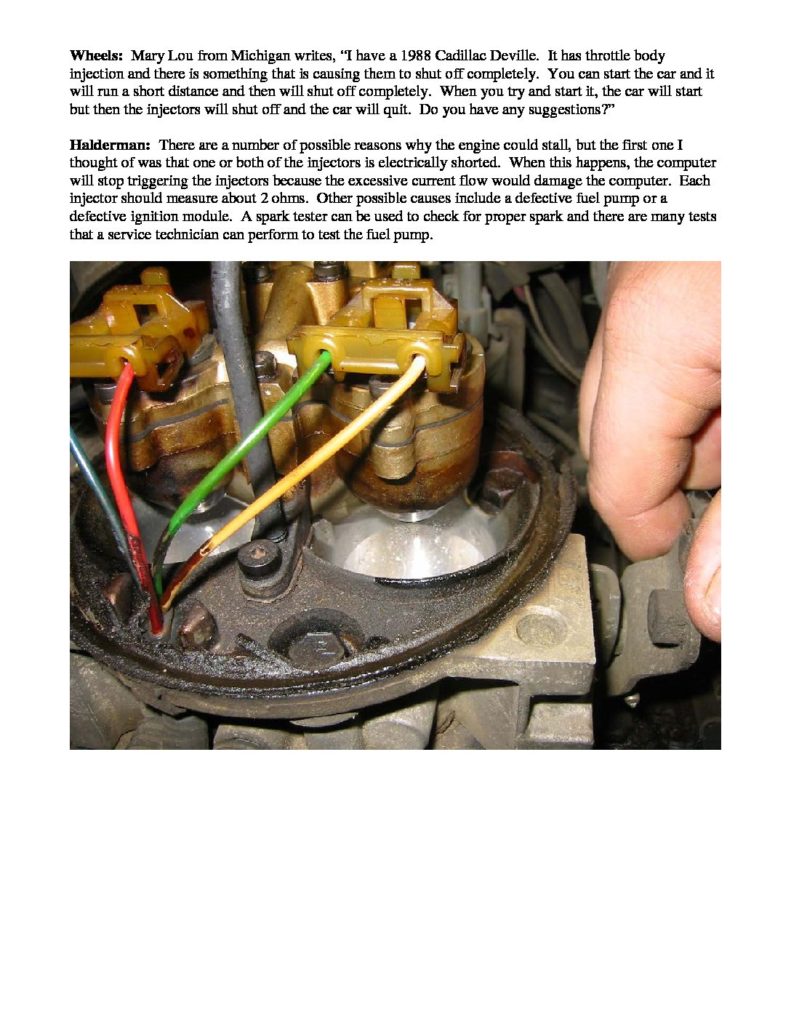 Wheels: Mary Lou from Michigan writes, "I have a 1988 Cadillac Deville. It has throttle body injection and there is something that is causing them to shut off completely. You can start the car and it will run a short distance and then will shut off completely. When you try and start it, the car will start but then the injectors will shut off and the car will quit. Do you have any suggestions?"

Halderman: There are a number of possible reasons why the engine could stall, but the first one I thought of was that one or both of the injectors is electrically shorted. When this happens, the computer will stop triggering the injectors because the excessive current flow would damage the computer. Each injector should measure about 2 ohms. Other possible causes include a defective fuel pump or a defective ignition module. A spark tester can be used to check for proper spark and there are many tests that a service technician can perform to test the fuel pump.